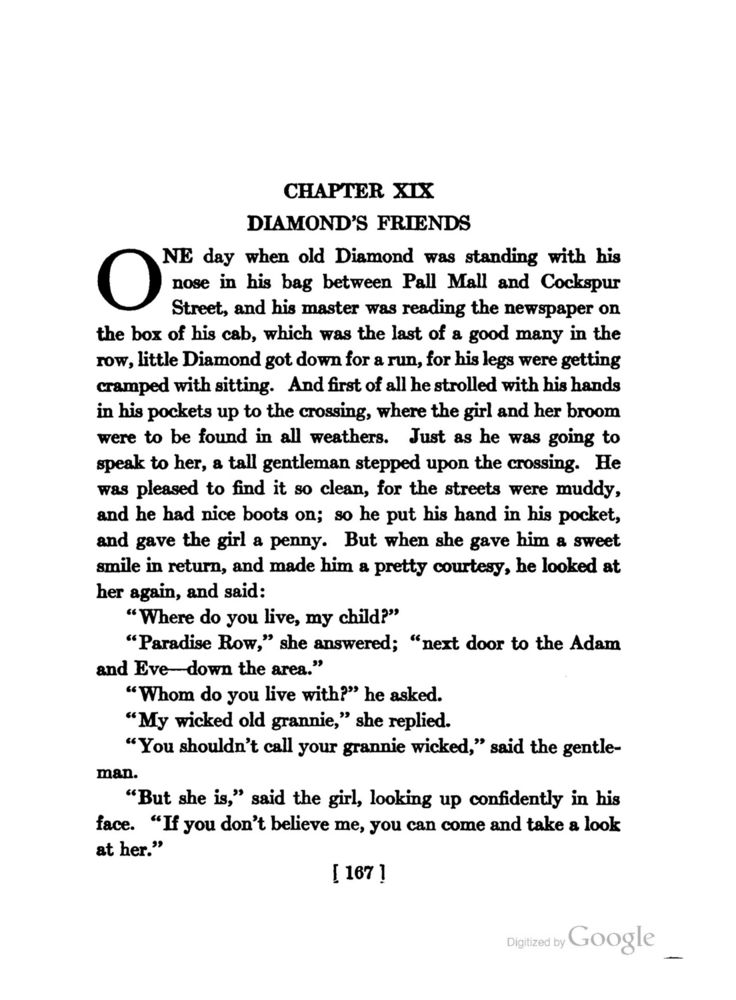 CHAPTER XIX
DIAMOND'S FRIENDS

ONE day when old Diamond was standing with his nose in his bag between Pall Mall and Cockspur Street, and his master was reading the newspaper on the box of his cab, which was the last of a good many in the row, little Diamond got down for a run, for his legs were getting cramped with sitting. And first of all he strolled with his hands in his pockets up to the crossing, where the girl and her broom were to be found in all weathers. Just as he was going to speak to her, a tall gentleman stepped upon the crossing. He was pleased to find it so clean, for the streets were muddy, and he had nice boots on; so he put his hand in his pocket, and gave the girl a penny. But when she gave him a sweet smile in return, and made him a pretty courtesy, he looked at her again, and said:

"Where do you live, my child?"

"Paradise Row," she answered; "next door to the Adam and Eve—down the area."

"Whom do you live with?" he asked.

"My wicked old grannie," she replied.

"You shouldn't call your grannie wicked," said the gentleman.

"But she is," said the girl, looking up confidently in his face. "If you don't believe me, you can come and take a look at her."

[ 167 ]

Digitized by Google